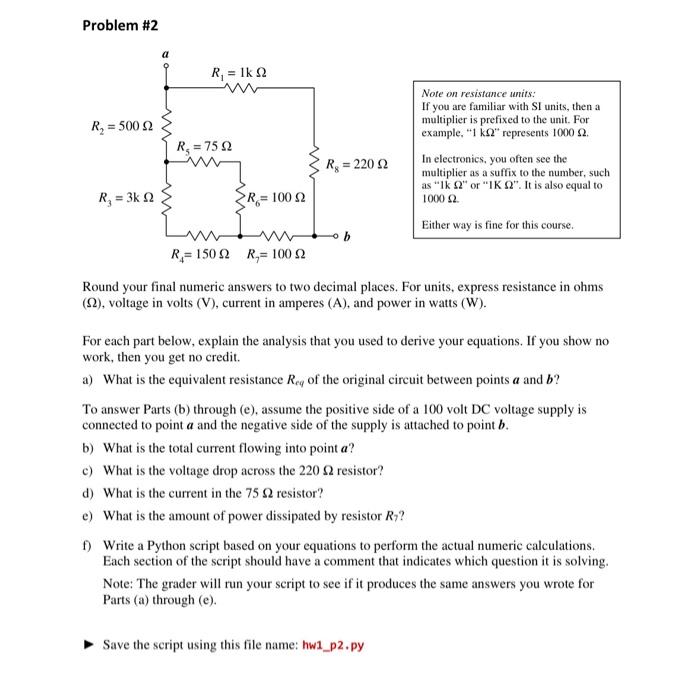 Problem #2

a

$R_1 = 1k\ \Omega$

$R_2 = 500\ \Omega$

$R_5 = 75\ \Omega$

$R_8 = 220\ \Omega$

$R_3 = 3k\ \Omega$

$R_6 = 100\ \Omega$

b

$R_4 = 150\ \Omega$ $R_7 = 100\ \Omega$

Note on resistance units:
If you are familiar with SI units, then a multiplier is prefixed to the unit. For example, "1 kΩ" represents 1000 Ω.

In electronics, you often see the multiplier as a suffix to the number, such as "1k Ω" or "1K Ω". It is also equal to 1000 Ω.

Either way is fine for this course.

Round your final numeric answers to two decimal places. For units, express resistance in ohms (Ω), voltage in volts (V), current in amperes (A), and power in watts (W).

For each part below, explain the analysis that you used to derive your equations. If you show no work, then you get no credit.

a) What is the equivalent resistance $R_{eq}$ of the original circuit between points a and b?

To answer Parts (b) through (e), assume the positive side of a 100 volt DC voltage supply is connected to point a and the negative side of the supply is attached to point b.

b) What is the total current flowing into point a?

c) What is the voltage drop across the 220 Ω resistor?

d) What is the current in the 75 Ω resistor?

e) What is the amount of power dissipated by resistor $R_7$?

f) Write a Python script based on your equations to perform the actual numeric calculations. Each section of the script should have a comment that indicates which question it is solving.

Note: The grader will run your script to see if it produces the same answers you wrote for Parts (a) through (e).

► Save the script using this file name: hw1_p2.py